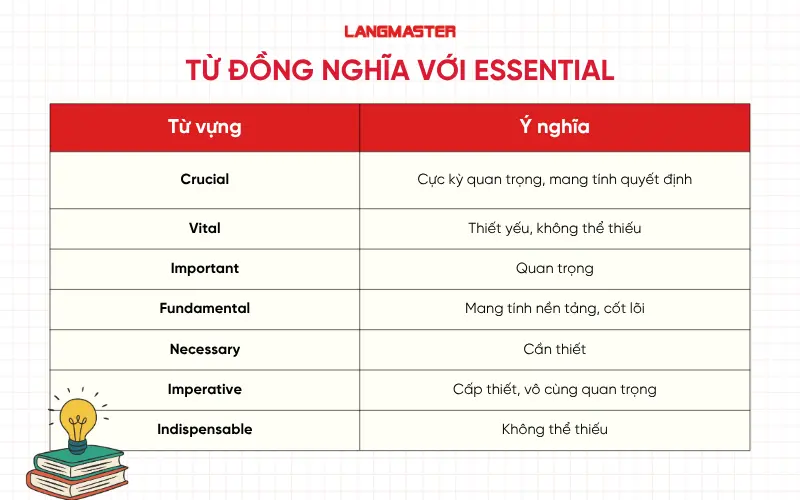 LANGMASTER

TỪ ĐỒNG NGHĨA VỚI ESSENTIAL

| Từ vựng | Ý nghĩa |
|---|---|
| Crucial | Cực kỳ quan trọng, mang tính quyết định |
| Vital | Thiết yếu, không thể thiếu |
| Important | Quan trọng |
| Fundamental | Mang tính nền tảng, cốt lõi |
| Necessary | Cần thiết |
| Imperative | Cấp thiết, vô cùng quan trọng |
| Indispensable | Không thể thiếu |